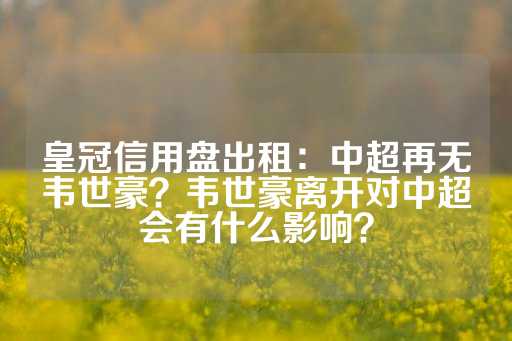 皇冠信用盘出租：中超再无韦世豪？韦世豪离开对中超会有什么影响？